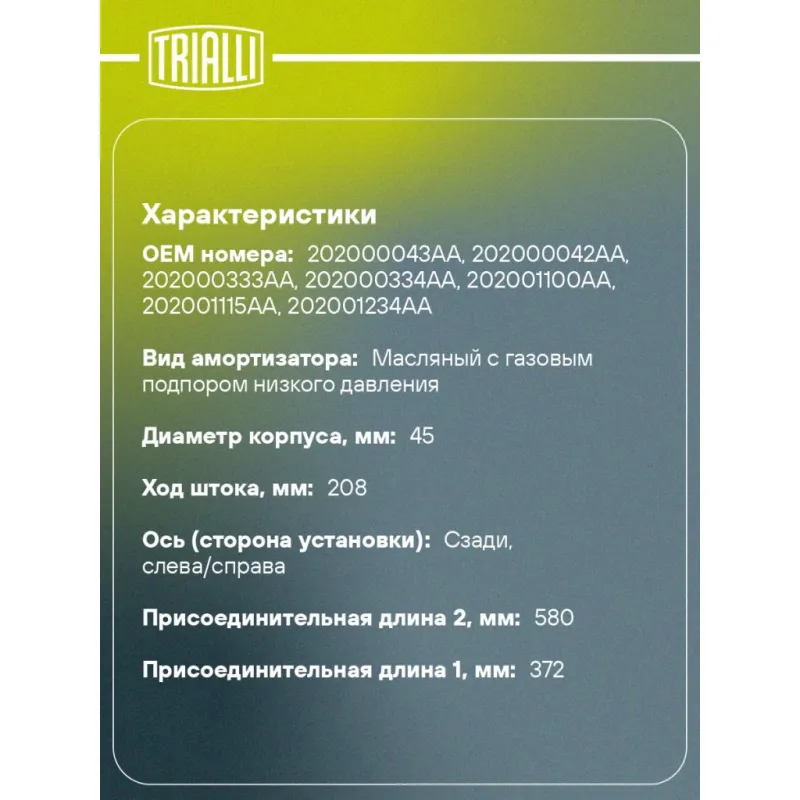 TRIALLI

Характеристики

OEM номера: 202000043AA, 202000042AA, 202000333AA, 202000334AA, 202001100AA, 202001115AA, 202001234AA

Вид амортизатора: Масляный с газовым подпором низкого давления

Диаметр корпуса, мм: 45

Ход штока, мм: 208

Ось (сторона установки): Сзади, слева/справа

Присоединительная длина 2, мм: 580

Присоединительная длина 1, мм: 372